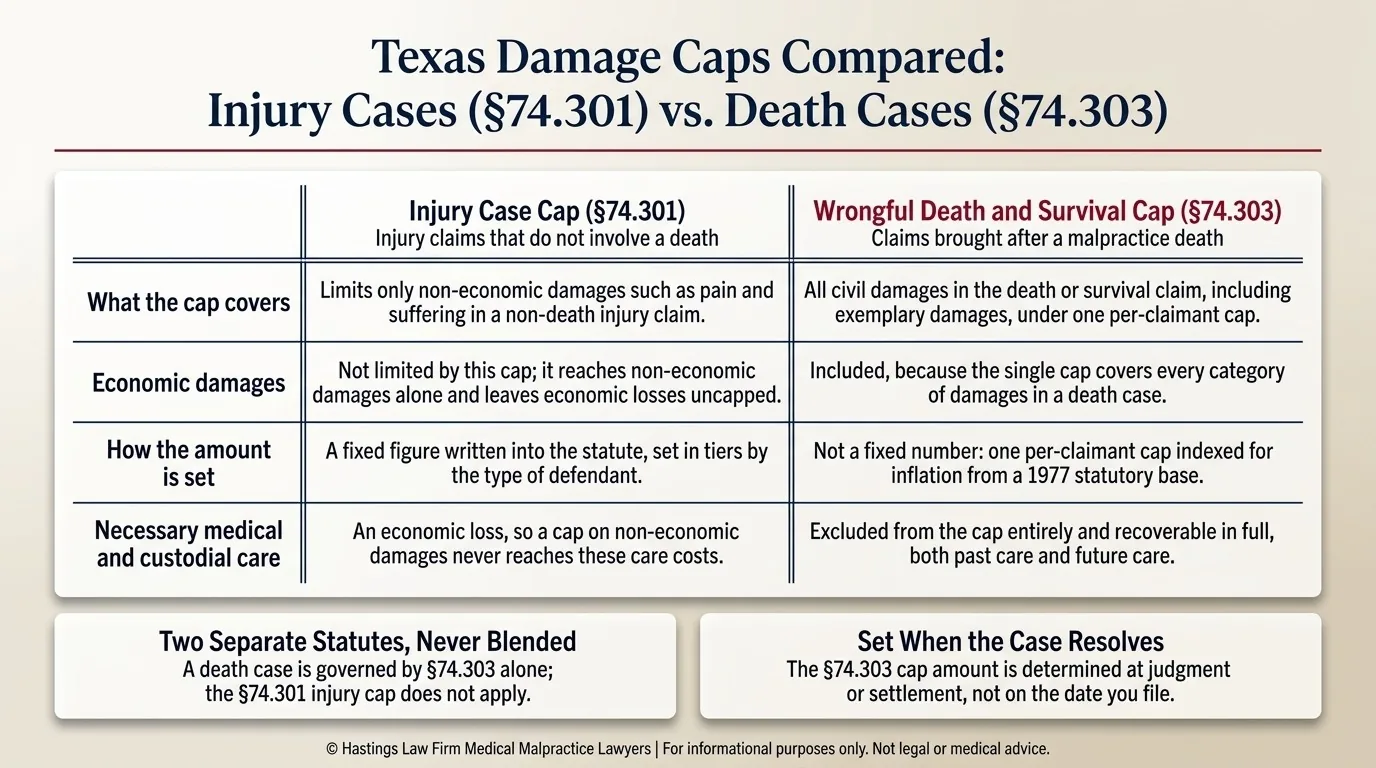 Texas Damage Caps Compared:
Injury Cases (§74.301) vs. Death Cases (§74.303)

| | Injury Case Cap (§74.301) Injury claims that do not involve a death | Wrongful Death and Survival Cap (§74.303) Claims brought after a malpractice death |
|---|---|---|
| What the cap covers | Limits only non-economic damages such as pain and suffering in a non-death injury claim. | All civil damages in the death or survival claim, including exemplary damages, under one per-claimant cap. |
| Economic damages | Not limited by this cap; it reaches non-economic damages alone and leaves economic losses uncapped. | Included, because the single cap covers every category of damages in a death case. |
| How the amount is set | A fixed figure written into the statute, set in tiers by the type of defendant. | Not a fixed number: one per-claimant cap indexed for inflation from a 1977 statutory base. |
| Necessary medical and custodial care | An economic loss, so a cap on non-economic damages never reaches these care costs. | Excluded from the cap entirely and recoverable in full, both past care and future care. |

Two Separate Statutes, Never Blended
A death case is governed by §74.303 alone; the §74.301 injury cap does not apply.

Set When the Case Resolves
The §74.303 cap amount is determined at judgment or settlement, not on the date you file.

© Hastings Law Firm Medical Malpractice Lawyers | For informational purposes only. Not legal or medical advice.